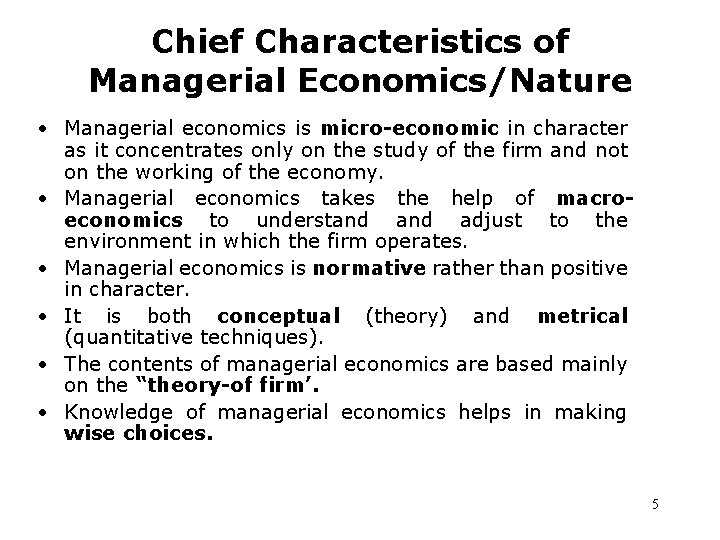 Chief Characteristics of Managerial Economics/Nature

• Managerial economics is micro-economic in character as it concentrates only on the study of the firm and not on the working of the economy.
• Managerial economics takes the help of macro-economics to understand and adjust to the environment in which the firm operates.
• Managerial economics is normative rather than positive in character.
• It is both conceptual (theory) and metrical (quantitative techniques).
• The contents of managerial economics are based mainly on the "theory-of firm'.
• Knowledge of managerial economics helps in making wise choices.

5